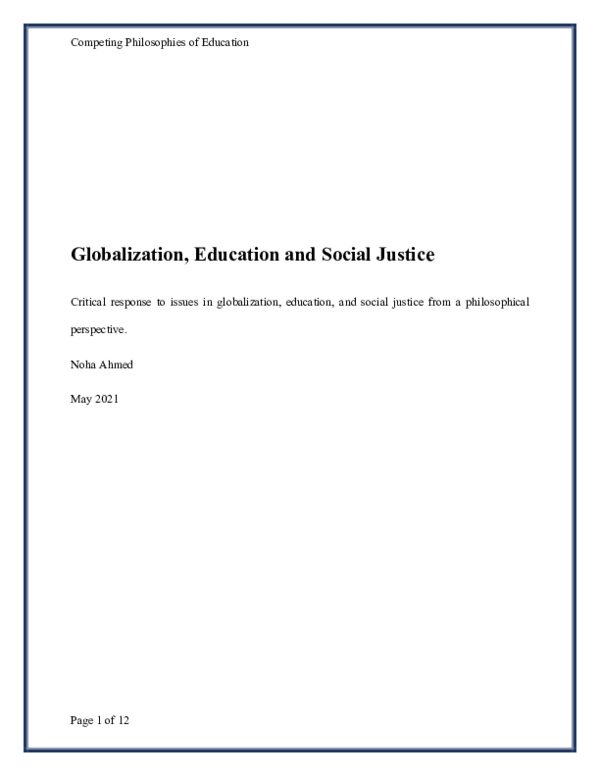 Competing Philosophies of Education

Globalization, Education and Social Justice

Critical response to issues in globalization, education, and social justice from a philosophical perspective.

Noha Ahmed

May 2021

Page 1 of 12